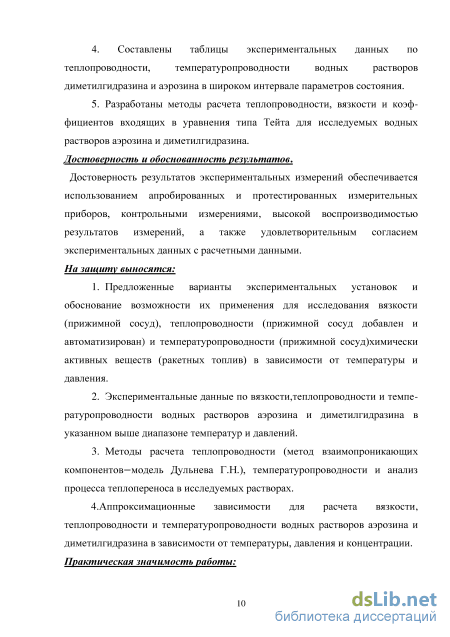 4. Составлены таблицы экспериментальных данных по теплопроводности, температуропроводности водных растворов диметилгидразина и аэрозина в широком интервале параметров состояния.

5. Разработаны методы расчета теплопроводности, вязкости и коэффициентов входящих в уравнения типа Тейта для исследуемых водных растворов аэрозина и диметилгидразина.

Достоверность и обоснованность результатов.

Достоверность результатов экспериментальных измерений обеспечивается использованием апробированных и протестированных измерительных приборов, контрольными измерениями, высокой воспроизводимостью результатов измерений, а также удовлетворительным согласием экспериментальных данных с расчетными данными.

На защиту выносятся:

1. Предложенные варианты экспериментальных установок и обоснование возможности их применения для исследования вязкости (прижимной сосуд), теплопроводности (прижимной сосуд добавлен и автоматизирован) и температуропроводности (прижимной сосуд)химически активных веществ (ракетных топлив) в зависимости от температуры и давления.

2. Экспериментальные данные по вязкости,теплопроводности и температуропроводности водных растворов аэрозина и диметилгидразина в указанном выше диапазоне температур и давлений.

3. Методы расчета теплопроводности (метод взаимопроникающих компонентов–модель Дульнева Г.Н.), температуропроводности и анализ процесса теплопереноса в исследуемых растворах.

4.Аппроксимационные зависимости для расчета вязкости, теплопроводности и температуропроводности водных растворов аэрозина и диметилгидразина в зависимости от температуры, давления и концентрации.

Практическая значимость работы:

10

dsLib.net
библиотека диссертаций